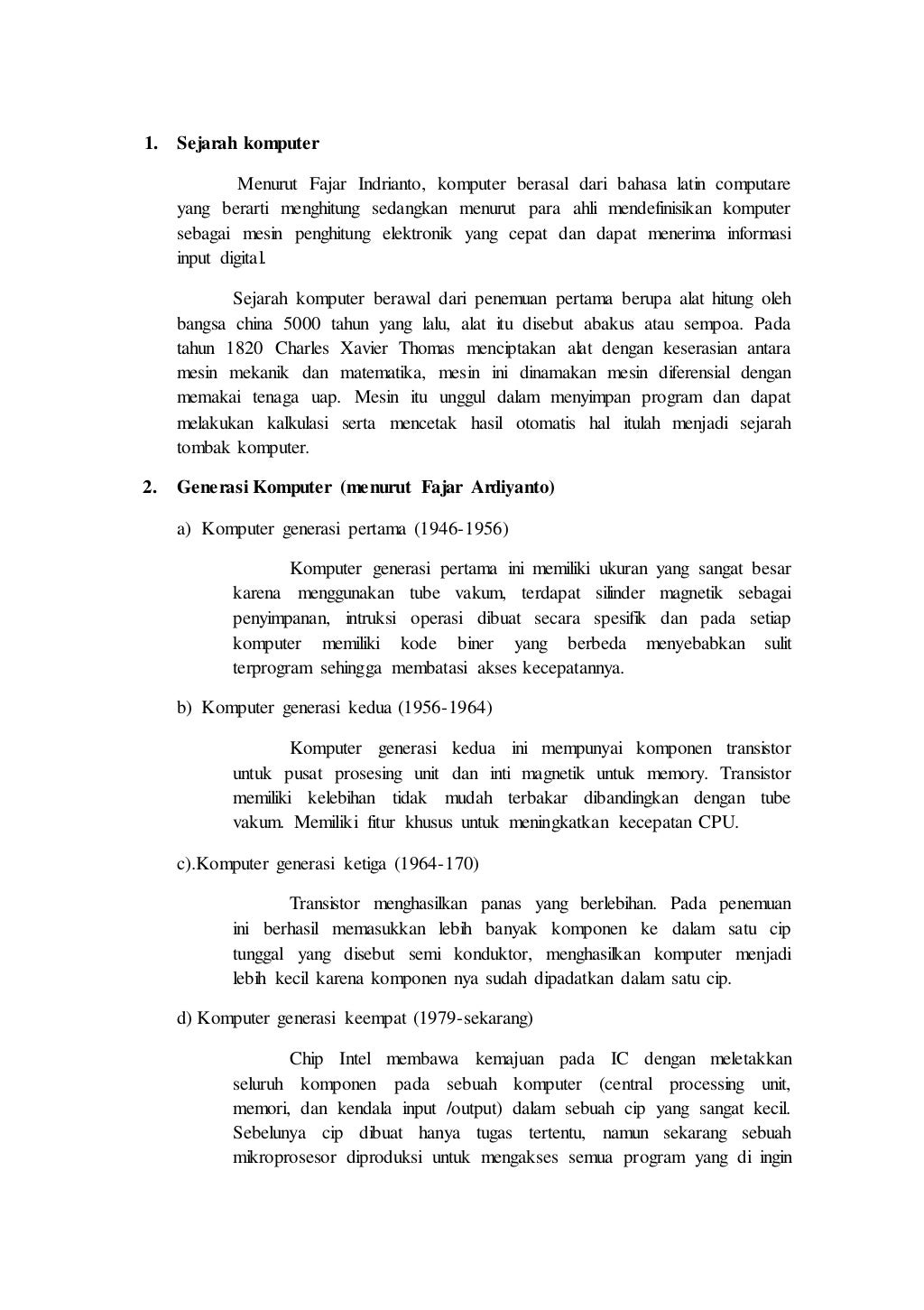 1. Sejarah komputer

Menurut Fajar Indrianto, komputer berasal dari bahasa latin computare yang berarti menghitung sedangkan menurut para ahli mendefinisikan komputer sebagai mesin penghitung elektronik yang cepat dan dapat menerima informasi input digital.

Sejarah komputer berawal dari penemuan pertama berupa alat hitung oleh bangsa china 5000 tahun yang lalu, alat itu disebut abakus atau sempoa. Pada tahun 1820 Charles Xavier Thomas menciptakan alat dengan keserasian antara mesin mekanik dan matematika, mesin ini dinamakan mesin diferensial dengan memakai tenaga uap. Mesin itu unggul dalam menyimpan program dan dapat melakukan kalkulasi serta mencetak hasil otomatis hal itulah menjadi sejarah tombak komputer.

2. Generasi Komputer (menurut Fajar Ardiyanto)

a) Komputer generasi pertama (1946-1956)

Komputer generasi pertama ini memiliki ukuran yang sangat besar karena menggunakan tube vakum, terdapat silinder magnetik sebagai penyimpanan, intruksi operasi dibuat secara spesifik dan pada setiap komputer memiliki kode biner yang berbeda menyebabkan sulit terprogram sehingga membatasi akses kecepatannya.

b) Komputer generasi kedua (1956-1964)

Komputer generasi kedua ini mempunyai komponen transistor untuk pusat prosesing unit dan inti magnetik untuk memory. Transistor memiliki kelebihan tidak mudah terbakar dibandingkan dengan tube vakum. Memiliki fitur khusus untuk meningkatkan kecepatan CPU.

c).Komputer generasi ketiga (1964-170)

Transistor menghasilkan panas yang berlebihan. Pada penemuan ini berhasil memasukkan lebih banyak komponen ke dalam satu cip tunggal yang disebut semi konduktor, menghasilkan komputer menjadi lebih kecil karena komponen nya sudah dipadatkan dalam satu cip.

d) Komputer generasi keempat (1979-sekarang)

Chip Intel membawa kemajuan pada IC dengan meletakkan seluruh komponen pada sebuah komputer (central processing unit, memori, dan kendala input /output) dalam sebuah cip yang sangat kecil. Sebelunya cip dibuat hanya tugas tertentu, namun sekarang sebuah mikroprosesor diproduksi untuk mengakses semua program yang di ingin